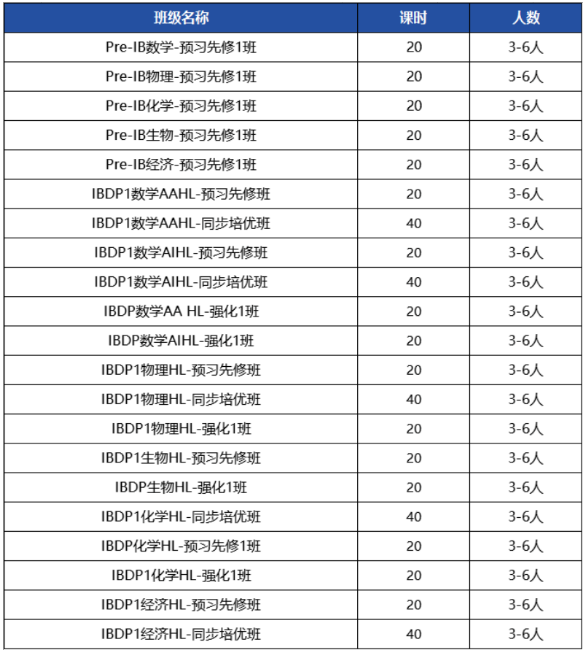 | 班级名称 | 课时 | 人数 |
|---|---|---|
| Pre-IB数学-预习先修1班 | 20 | 3-6人 |
| Pre-IB物理-预习先修1班 | 20 | 3-6人 |
| Pre-IB化学-预习先修1班 | 20 | 3-6人 |
| Pre-IB生物-预习先修1班 | 20 | 3-6人 |
| Pre-IB经济-预习先修1班 | 20 | 3-6人 |
| IBDP1数学AAHL-预习先修班 | 20 | 3-6人 |
| IBDP1数学AAHL-同步培优班 | 40 | 3-6人 |
| IBDP1数学AIHL-预习先修班 | 20 | 3-6人 |
| IBDP1数学AIHL-同步培优班 | 40 | 3-6人 |
| IBDP数学AA HL-强化1班 | 20 | 3-6人 |
| IBDP数学AIHL-强化1班 | 20 | 3-6人 |
| IBDP1物理HL-预习先修班 | 20 | 3-6人 |
| IBDP1物理HL-同步培优班 | 40 | 3-6人 |
| IBDP1物理HL-强化1班 | 20 | 3-6人 |
| IBDP1生物HL-预习先修班 | 20 | 3-6人 |
| IBDP生物HL-强化1班 | 20 | 3-6人 |
| IBDP1化学HL-同步培优班 | 40 | 3-6人 |
| IBDP化学HL-预习先修1班 | 20 | 3-6人 |
| IBDP1化学HL-强化1班 | 20 | 3-6人 |
| IBDP1经济HL-预习先修班 | 20 | 3-6人 |
| IBDP1经济HL-同步培优班 | 40 | 3-6人 |